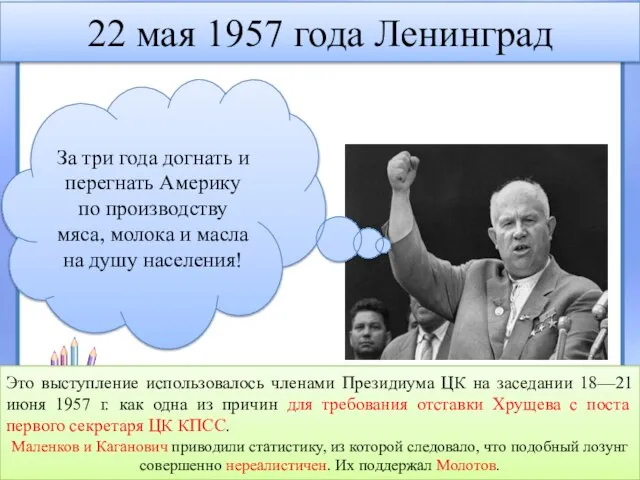 22 мая 1957 года Ленинград

За три года догнать и перегнать Америку по производству мяса, молока и масла на душу населения!

Это выступление использовалось членами Президиума ЦК на заседании 18—21 июня 1957 г. как одна из причин для требования отставки Хрущева с поста первого секретаря ЦК КПСС.
Маленков и Каганович приводили статистику, из которой следовало, что подобный лозунг совершенно нереалистичен. Их поддержал Молотов.